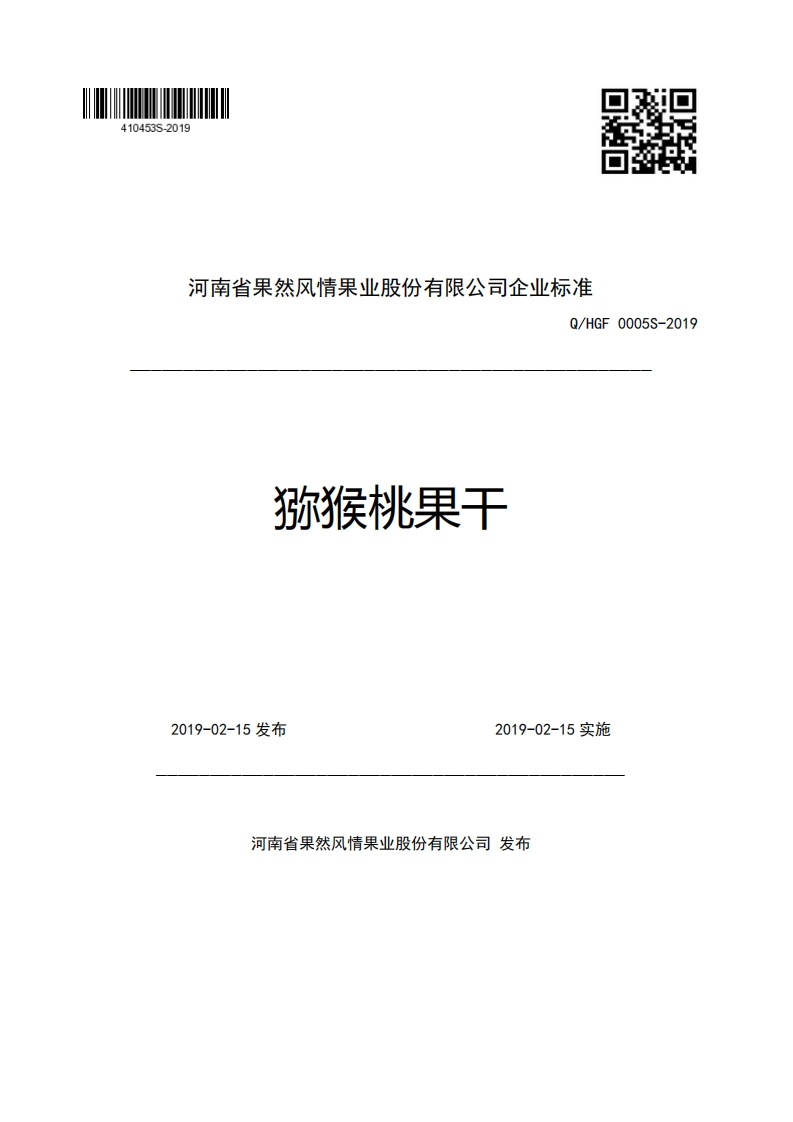 410453S-2019

河南省果然风情果业股份有限公司企业标准

Q/HGF 0005S-2019

猕猴桃果干

2019-02-15 发布

2019-02-15 实施

河南省果然风情果业股份有限公司 发布